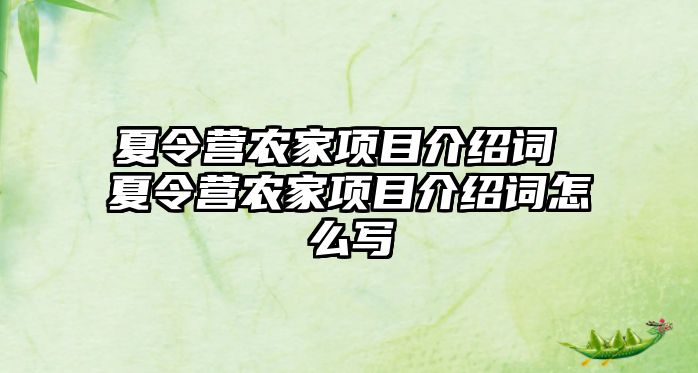 夏令营农家项目介绍词 夏令营农家项目介绍词怎么写